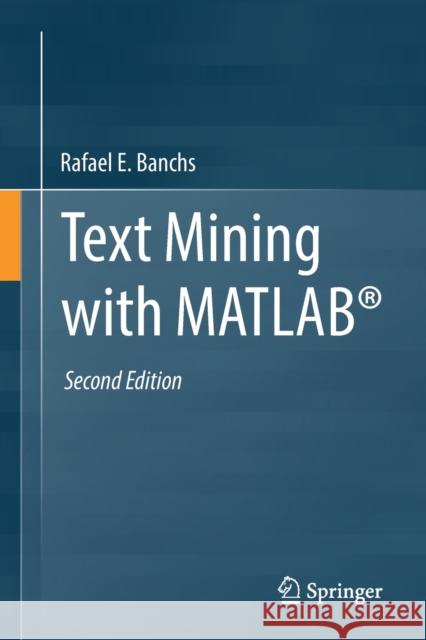 Rafael E. Banchs

Text Mining with MATLAB®

Second Edition

Springer